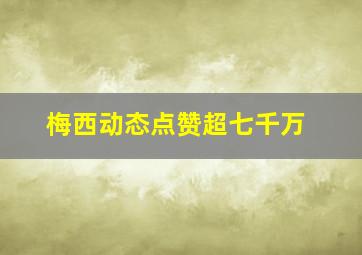 梅西动态点赞超七千万